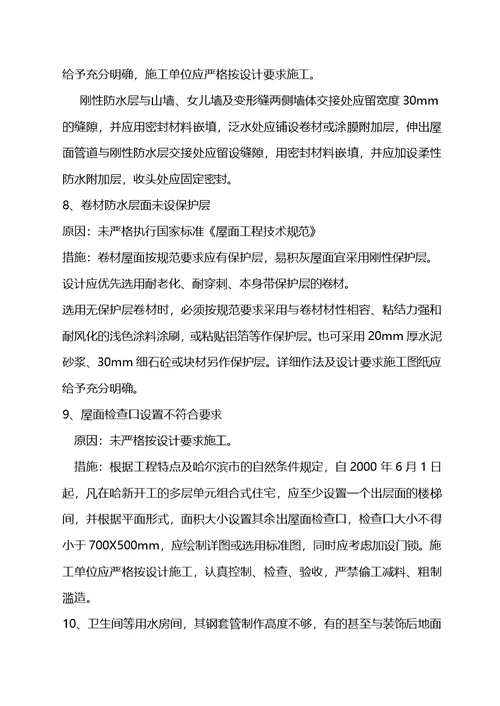 给予充分明确，施工单位应严格按设计要求施工。

刚性防水层与山墙、女儿墙及变形缝两侧墙体交接处应留宽度 30mm 的缝隙，并应用密封材料嵌填，泛水处应铺设卷材或涂膜附加层，伸出屋面管道与刚性防水层交接处应留设缝隙，用密封材料嵌填，并应加设柔性防水附加层，收头处应固定密封。

8、卷材防水层面未设保护层

原因：未严格执行国家标准《屋面工程技术规范》

措施：卷材屋面按规范要求应有保护层，易积灰屋面宜采用刚性保护层。设计应优先选用耐老化、耐穿刺、本身带保护层的卷材。

选用无保护层卷材时，必须按规范要求采用与卷材材性相容、粘结力强和耐风化的浅色涂料涂刷，或粘贴铝箔等作保护层。也可采用 20mm 厚水泥砂浆、30mm 细石砼或块材另作保护层。详细作法及设计要求施工图纸应给予充分明确。

9、屋面检查口设置不符合要求

原因：未严格按设计要求施工。

措施：根据工程特点及哈尔滨市的自然条件规定，自 2000 年 6 月 1 日起，凡在哈新开工的多层单元组合式住宅，应至少设置一个出层面的楼梯间，并根据平面形式，面积大小设置其余出屋面检查口，检查口大小不得小于 700X500mm，应绘制详图或选用标准图，同时应考虑加设门锁。施工单位应严格按设计施工，认真控制、检查、验收，严禁偷工减料、粗制滥造。

10、卫生间等用水房间，其钢套管制作高度不够，有的甚至与装饰后地面